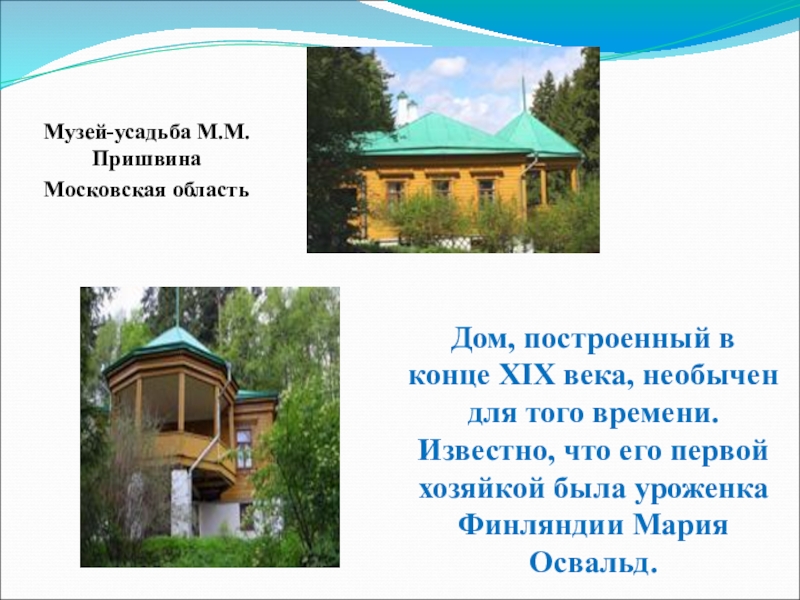 Музей-усадьба М.М. Пришвина
Московская область

Дом, построенный в конце XIX века, необычен для того времени. Известно, что его первой хозяйкой была уроженка Финляндии Мария Освальд.